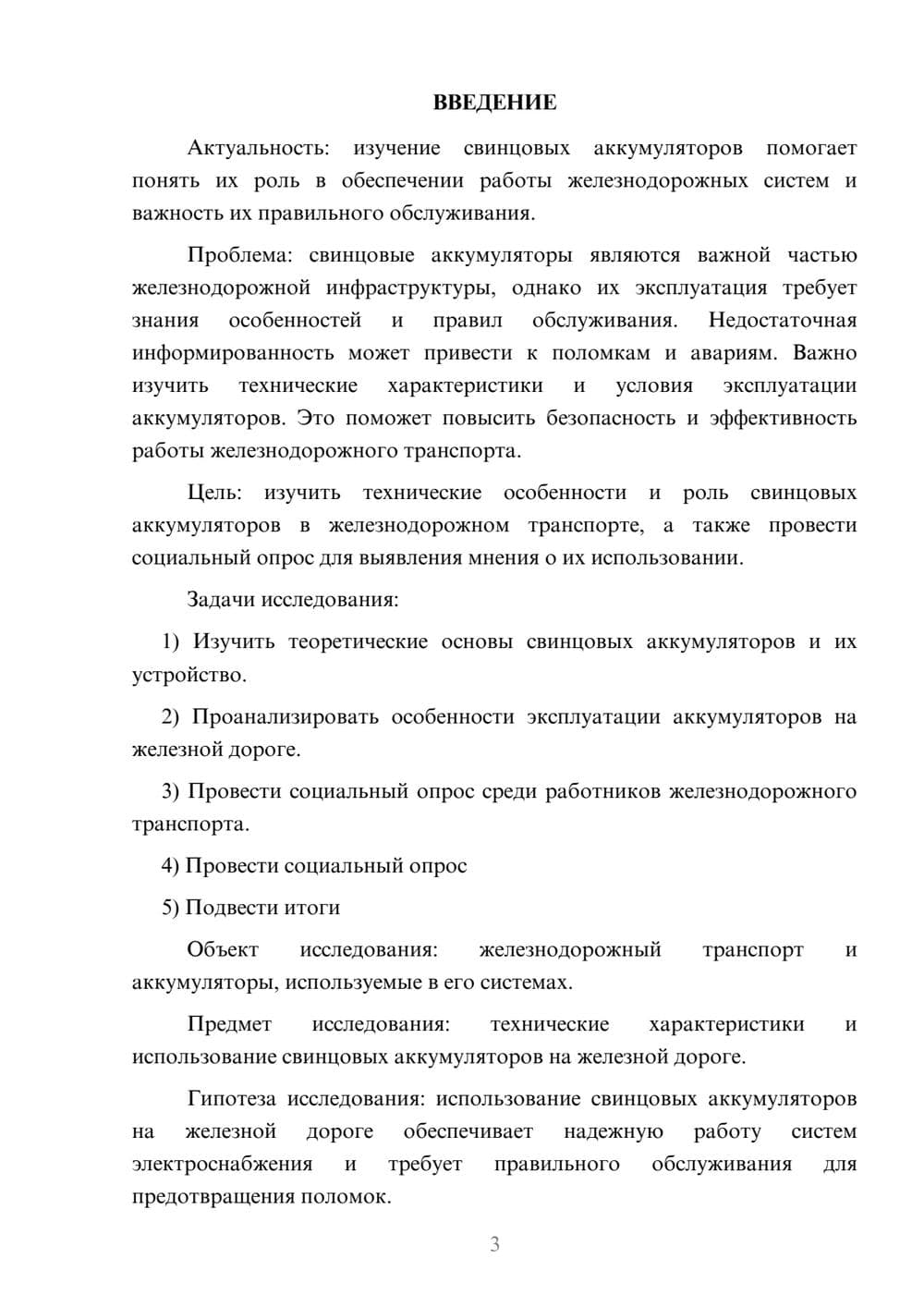 ВВЕДЕНИЕ

Актуальность: изучение свинцовых аккумуляторов помогает понять их роль в обеспечении работы железнодорожных систем и важность их правильного обслуживания.

Проблема: свинцовые аккумуляторы являются важной частью железнодорожной инфраструктуры, однако их эксплуатация требует знания особенностей и правил обслуживания. Недостаточная информированность может привести к поломкам и авариям. Важно изучить технические характеристики и условия эксплуатации аккумуляторов. Это поможет повысить безопасность и эффективность работы железнодорожного транспорта.

Цель: изучить технические особенности и роль свинцовых аккумуляторов в железнодорожном транспорте, а также провести социальный опрос для выявления мнения о их использовании.

Задачи исследования:

1) Изучить теоретические основы свинцовых аккумуляторов и их устройство.

2) Проанализировать особенности эксплуатации аккумуляторов на железной дороге.

3) Провести социальный опрос среди работников железнодорожного транспорта.

4) Провести социальный опрос

5) Подвести итоги

Объект исследования: железнодорожный транспорт и аккумуляторы, используемые в его системах.

Предмет исследования: технические характеристики и использование свинцовых аккумуляторов на железной дороге.

Гипотеза исследования: использование свинцовых аккумуляторов на железной дороге обеспечивает надежную работу систем электроснабжения и требует правильного обслуживания для предотвращения поломок.

3